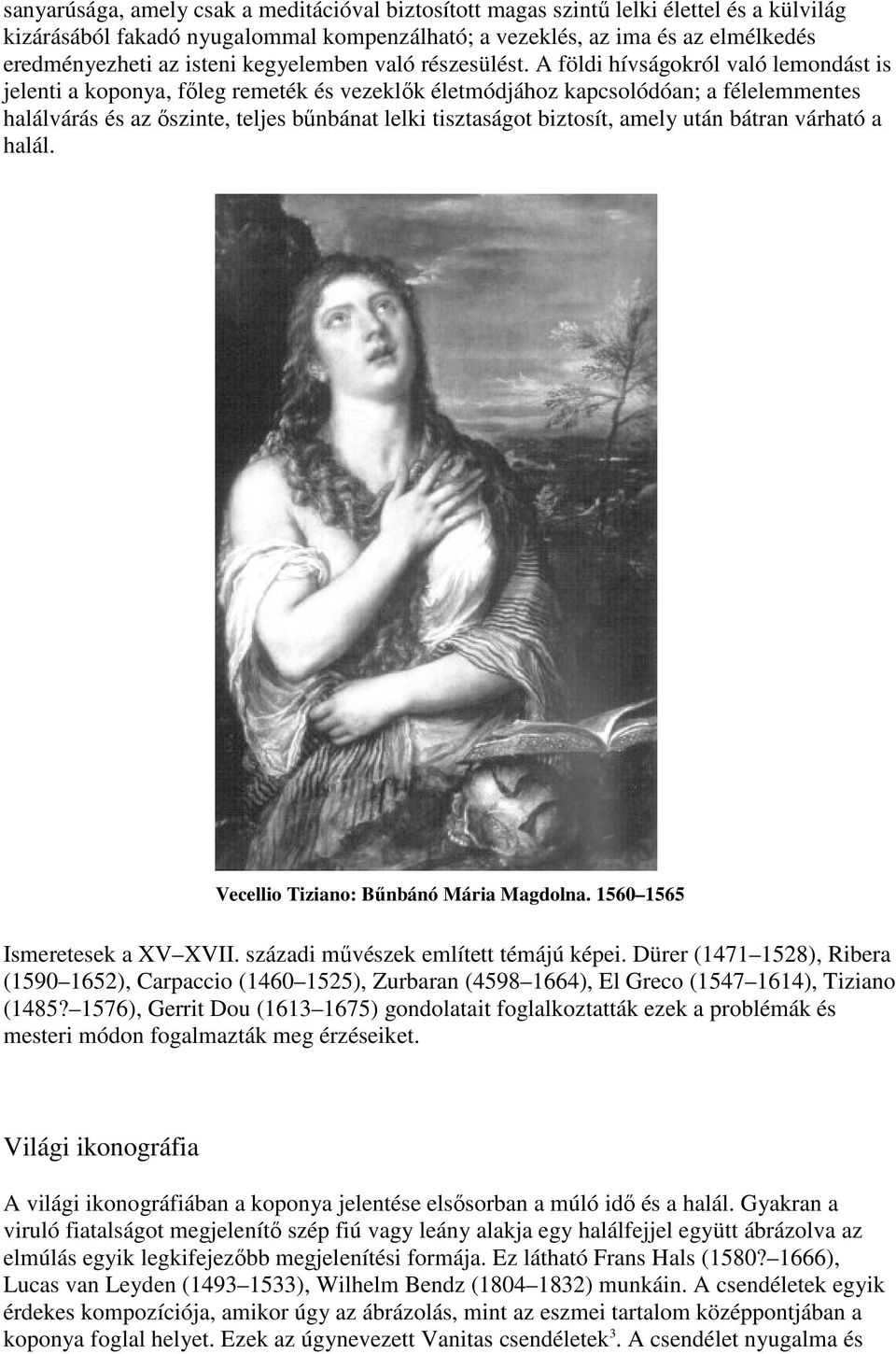 sanyarúsága, amely csak a meditációval biztosított magas szintű lelki élettel és a külvilág kizárásából fakadó nyugalommal kompenzálható; a vezeklés, az ima és az elmélkedés eredményezheti az isteni kegyelemben való részesülést. A földi hívságokról való lemondást is jelenti a koponya, főleg remeték és vezeklők életmódjához kapcsolódóan; a félelemmentes halálvárás és az őszinte, teljes bűnbánat lelki tisztaságot biztosít, amely után bátran várható a halál.

Vecellio Tiziano: Bűnbánó Mária Magdolna. 1560 1565

Ismeretesek a XV XVII. századi művészek említett témájú képei. Dürer (1471 1528), Ribera (1590 1652), Carpaccio (1460 1525), Zurbaran (4598 1664), El Greco (1547 1614), Tiziano (1485? 1576), Gerrit Dou (1613 1675) gondolatait foglalkoztatták ezek a problémák és mesteri módon fogalmazták meg érzéseiket.

Világi ikonográfia

A világi ikonográfiában a koponya jelentése elsősorban a múló idő és a halál. Gyakran a viruló fiatalságot megjelenítő szép fiú vagy leány alakja egy halálfejjel együtt ábrázolva az elmúlás egyik legkifejezőbb megjelenítési formája. Ez látható Frans Hals (1580? 1666), Lucas van Leyden (1493 1533), Wilhelm Bendz (1804 1832) munkáin. A csendéletek egyik érdekes kompozíciója, amikor úgy az ábrázolás, mint az eszmei tartalom középpontjában a koponya foglal helyet. Ezek az úgynevezett Vanitas csendéletek$^3$. A csendélet nyugalma és